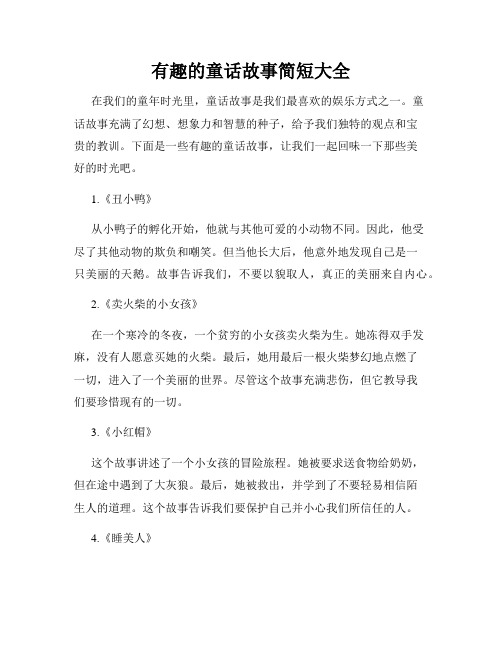 有趣的童话故事简短大全

在我们的童年时光里，童话故事是我们最喜欢的娱乐方式之一。童话故事充满了幻想、想象力和智慧的种子，给予我们独特的观点和宝贵的教训。下面是一些有趣的童话故事，让我们一起回味一下那些美好的时光吧。

1.《丑小鸭》

从小鸭子的孵化开始，他就与其他可爱的小动物不同。因此，他受尽了其他动物的欺负和嘲笑。但当他长大后，他意外地发现自己是一只美丽的天鹅。故事告诉我们，不要以貌取人，真正的美丽来自内心。

2.《卖火柴的小女孩》

在一个寒冷的冬夜，一个贫穷的小女孩卖火柴为生。她冻得双手发麻，没有人愿意买她的火柴。最后，她用最后一根火柴梦幻地点燃了一切，进入了一个美丽的世界。尽管这个故事充满悲伤，但它教导我们要珍惜现有的一切。

3.《小红帽》

这个故事讲述了一个小女孩的冒险旅程。她被要求送食物给奶奶，但在途中遇到了大灰狼。最后，她被救出，并学到了不要轻易相信陌生人的道理。这个故事告诉我们要保护自己并小心我们所信任的人。

4.《睡美人》